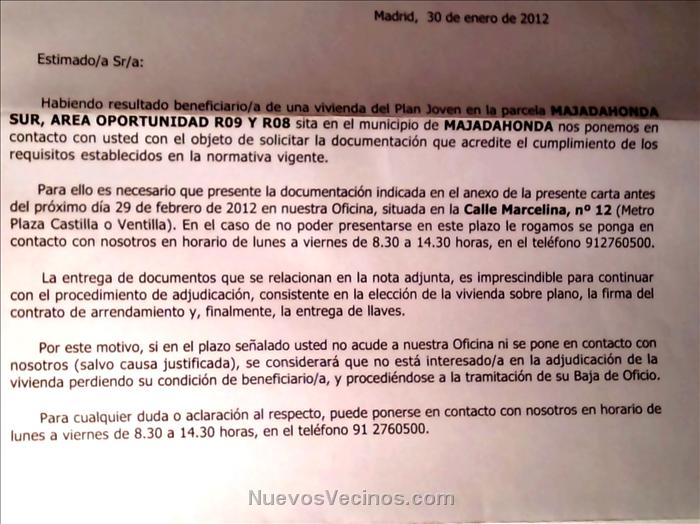 Madrid, 30 de enero de 2012

Estimado/a Sr/a:

Habiendo resultado beneficiario/a de una vivienda del Plan Joven en la parcela MAJADAHONDA SUR, AREA OPORTUNIDAD R09 Y R08 sita en el municipio de MAJADAHONDA nos ponemos en contacto con usted con el objeto de solicitar la documentación que acredite el cumplimiento de los requisitos establecidos en la normativa vigente.

Para ello es necesario que presente la documentación indicada en el anexo de la presente carta antes del próximo día 29 de febrero de 2012 en nuestra Oficina, situada en la Calle Marcelina, nº 12 (Metro Plaza Castilla o Ventilla). En el caso de no poder presentarse en este plazo le rogamos se ponga en contacto con nosotros en horario de lunes a viernes de 8.30 a 14.30 horas, en el teléfono 912760500.

La entrega de documentos que se relacionan en la nota adjunta, es imprescindible para continuar con el procedimiento de adjudicación, consistente en la elección de la vivienda sobre plano, la firma del contrato de arrendamiento y, finalmente, la entrega de llaves.

Por este motivo, si en el plazo señalado usted no acude a nuestra Oficina ni se pone en contacto con nosotros (salvo causa justificada), se considerará que no está interesado/a en la adjudicación de la vivienda perdiendo su condición de beneficiario/a, y procediéndose a la tramitación de su Baja de Oficio.

Para cualquier duda o aclaración al respecto, puede ponerse en contacto con nosotros en horario de lunes a viernes de 8.30 a 14.30 horas, en el teléfono 91 2760500.

NuevosVecinos.com